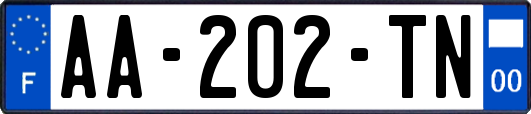 F
AA-202-TN
00